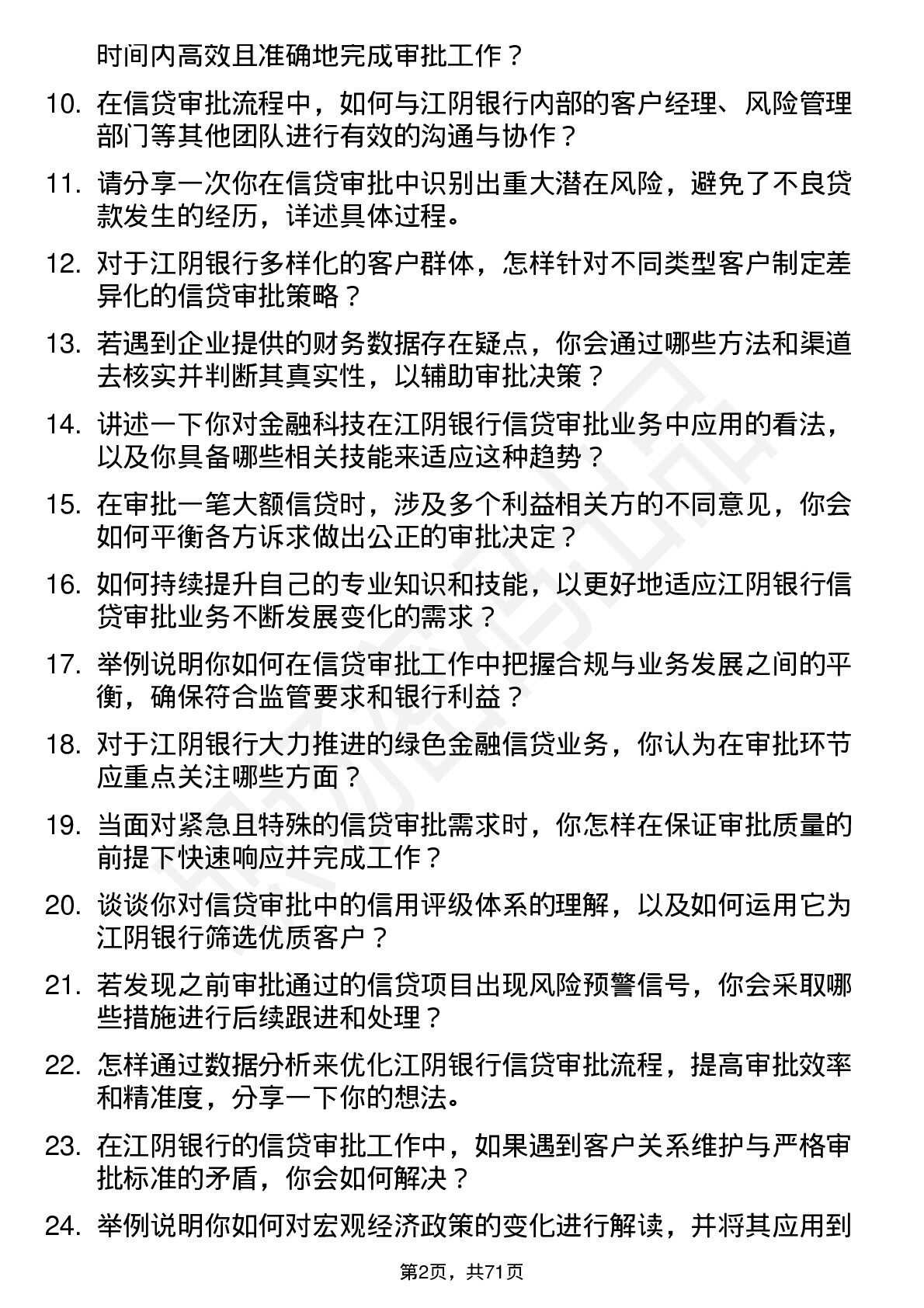 时间内高效且准确地完成审批工作？

10. 在信贷审批流程中，如何与江阴银行内部的客户经理、风险管理部门等其他团队进行有效的沟通与协作？

11. 请分享一次你在信贷审批中识别出重大潜在风险，避免了不良贷款发生的经历，详述具体过程。

12. 对于江阴银行多样化的客户群体，怎样针对不同类型客户制定差异化的信贷审批策略？

13. 若遇到企业提供的财务数据存在疑点，你会通过哪些方法和渠道去核实并判断其真实性，以辅助审批决策？

14. 讲述一下你对金融科技在江阴银行信贷审批业务中应用的看法，以及你具备哪些相关技能来适应这种趋势？

15. 在审批一笔大额信贷时，涉及多个利益相关方的不同意见，你会如何平衡各方诉求做出公正的审批决定？

16. 如何持续提升自己的专业知识和技能，以更好地适应江阴银行信贷审批业务不断发展变化的需求？

17. 举例说明你如何在信贷审批工作中把握合规与业务发展之间的平衡，确保符合监管要求和银行利益？

18. 对于江阴银行大力推进的绿色金融信贷业务，你认为在审批环节应重点关注哪些方面？

19. 当面对紧急且特殊的信贷审批需求时，你怎样在保证审批质量的前提下快速响应并完成工作？

20. 谈谈你对信贷审批中的信用评级体系的理解，以及如何运用它为江阴银行筛选优质客户？

21. 若发现之前审批通过的信贷项目出现风险预警信号，你会采取哪些措施进行后续跟进和处理？

22. 怎样通过数据分析来优化江阴银行信贷审批流程，提高审批效率和精准度，分享一下你的想法。

23. 在江阴银行的信贷审批工作中，如果遇到客户关系维护与严格审批标准的矛盾，你会如何解决？

24. 举例说明你如何对宏观经济政策的变化进行解读，并将其应用到

第2页，共71页